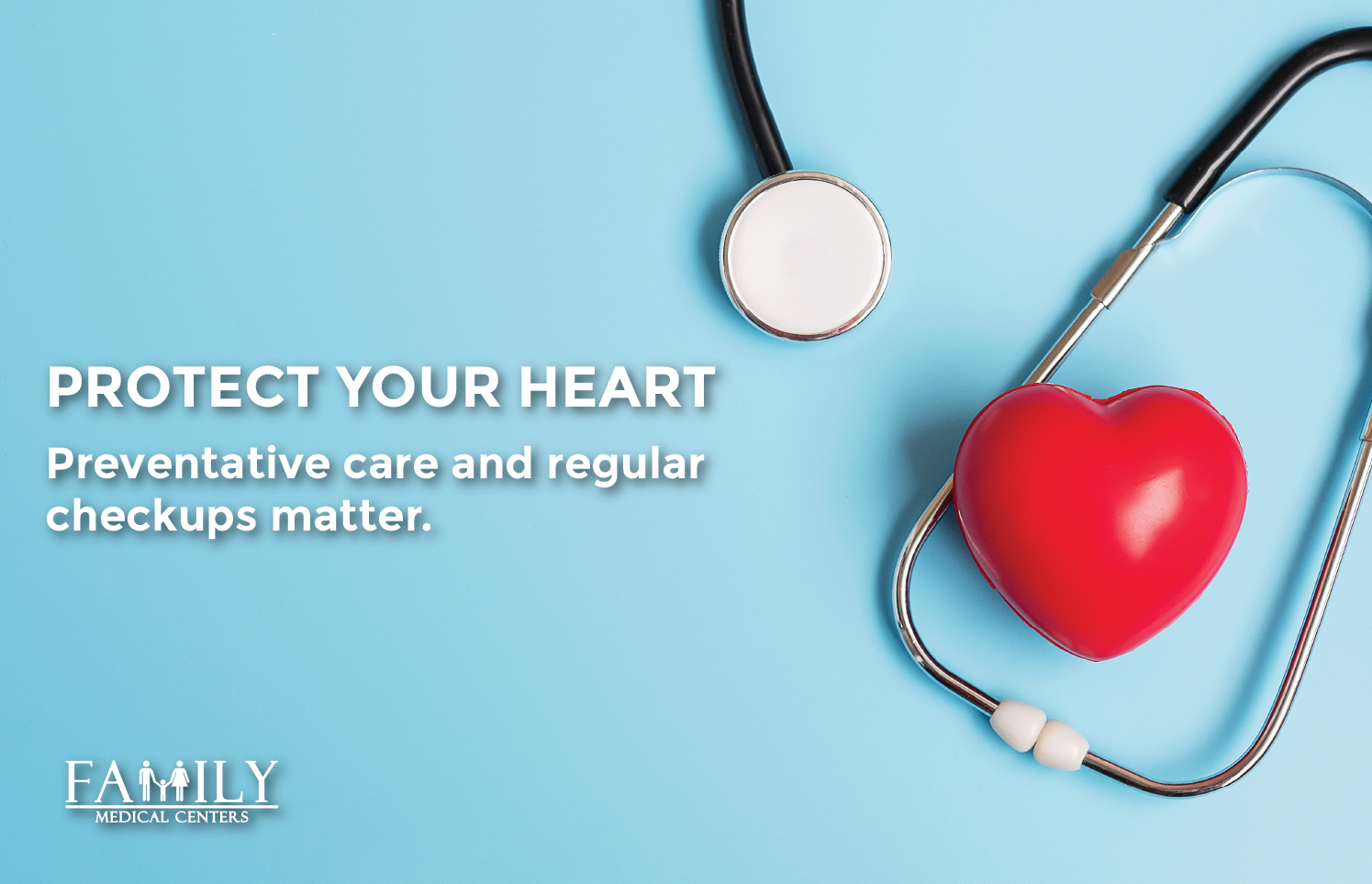 PROTECT YOUR HEART

Preventative care and regular checkups matter.

FAMILY
MEDICAL CENTERS